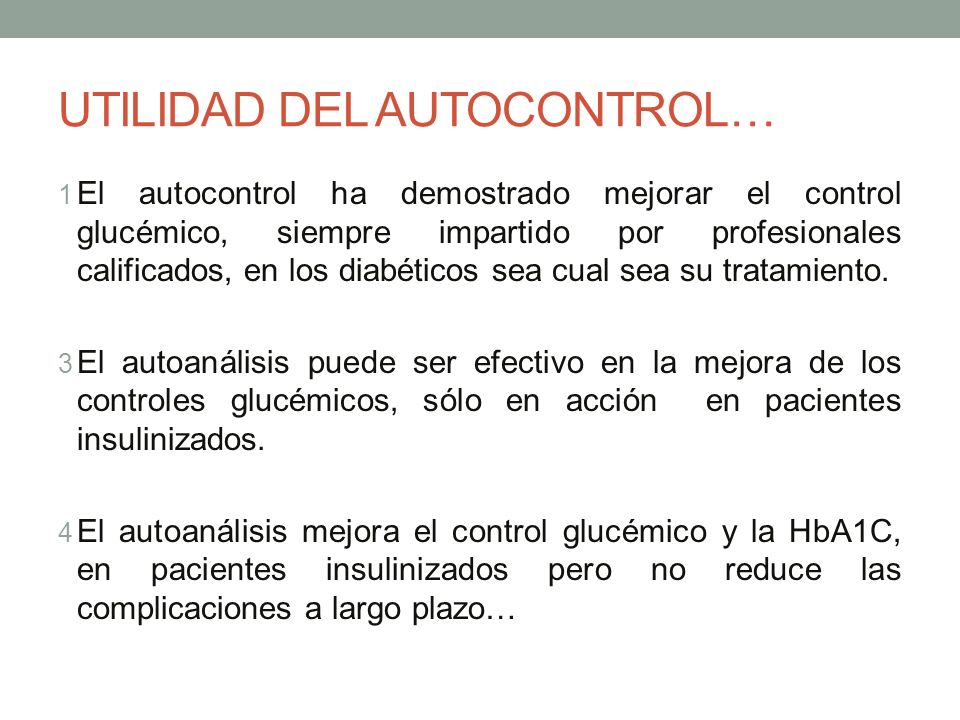 UTILIDAD DEL AUTOCONTROL…

1 El autocontrol ha demostrado mejorar el control glucémico, siempre impartido por profesionales calificados, en los diabéticos sea cual sea su tratamiento.

3 El autoanálisis puede ser efectivo en la mejora de los controles glucémicos, sólo en acción en pacientes insulinizados.

4 El autoanálisis mejora el control glucémico y la HbA1C, en pacientes insulinizados pero no reduce las complicaciones a largo plazo…